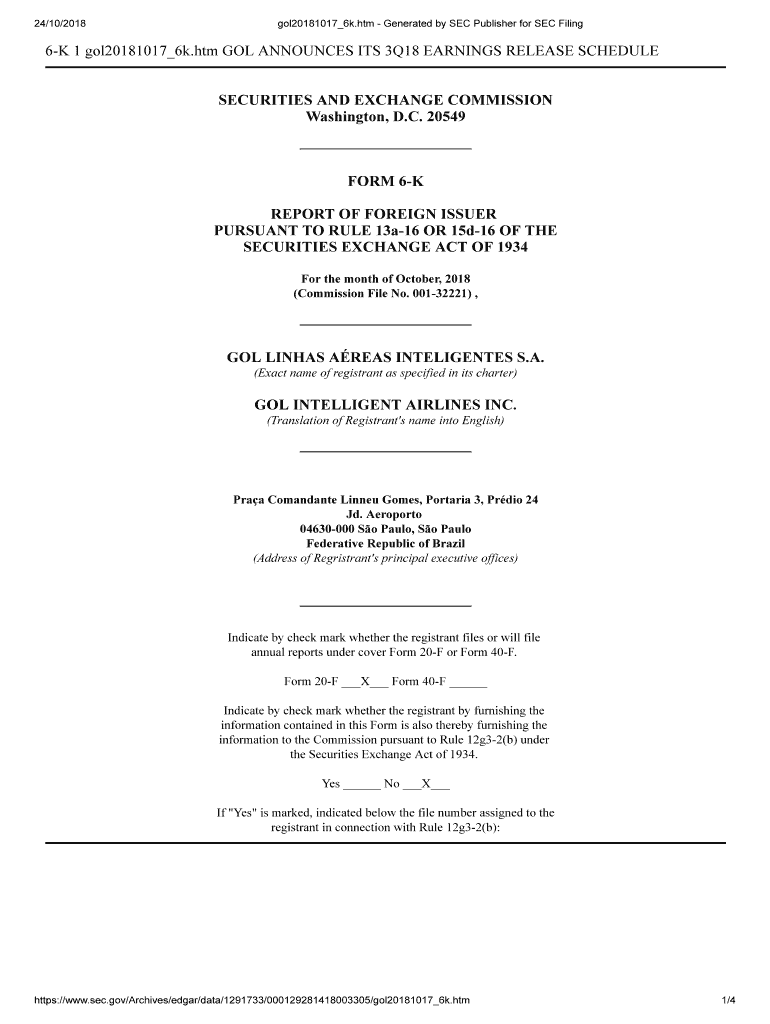 24/10/2018

gol20181017_6k.htm - Generated by SEC Publisher for SEC Filing

6-K 1 gol20181017_6k.htm GOL ANNOUNCES ITS 3Q18 EARNINGS RELEASE SCHEDULE

SECURITIES AND EXCHANGE COMMISSION
Washington, D.C. 20549

FORM 6-K

REPORT OF FOREIGN ISSUER
PURSUANT TO RULE 13a-16 OR 15d-16 OF THE
SECURITIES EXCHANGE ACT OF 1934

For the month of October, 2018
(Commission File No. 001-32221) ,

GOL LINHAS AÉREAS INTELIGENTES S.A.
(Exact name of registrant as specified in its charter)

GOL INTELLIGENT AIRLINES INC.
(Translation of Registrant's name into English)

Praça Comandante Linneu Gomes, Portaria 3, Prédio 24
Jd. Aeroporto
04630-000 São Paulo, São Paulo
Federative Republic of Brazil
(Address of Regristrant's principal executive offices)

Indicate by check mark whether the registrant files or will file annual reports under cover Form 20-F or Form 40-F.

Form 20-F ___X___ Form 40-F ______

Indicate by check mark whether the registrant by furnishing the information contained in this Form is also thereby furnishing the information to the Commission pursuant to Rule 12g3-2(b) under the Securities Exchange Act of 1934.

Yes ______ No ___X___

If "Yes" is marked, indicated below the file number assigned to the registrant in connection with Rule 12g3-2(b):

https://www.sec.gov/Archives/edgar/data/1291733/000129281418003305/gol20181017_6k.htm

1/4